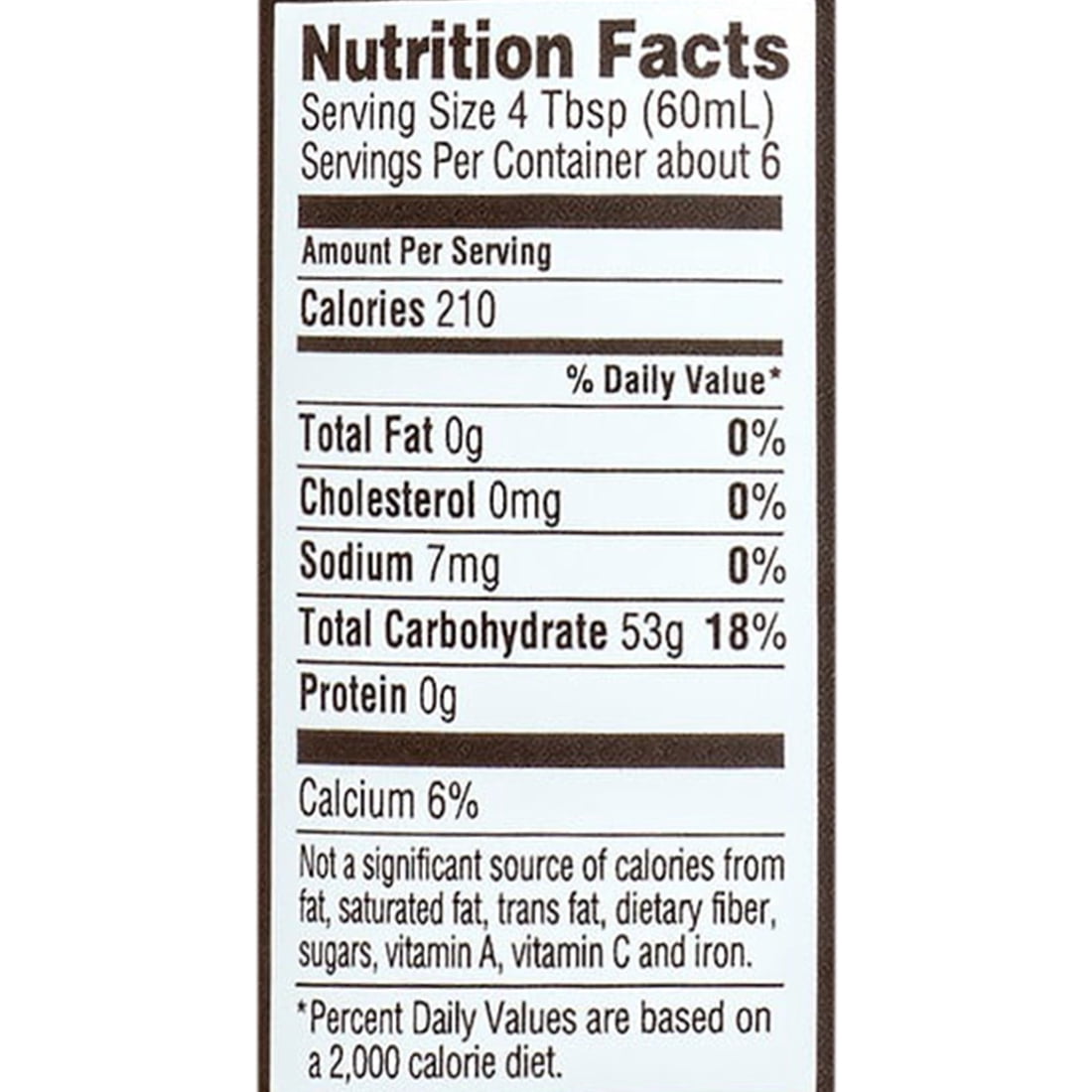 Nutrition Facts
Serving Size 4 Tbsp (60mL)
Servings Per Container about 6

Amount Per Serving

Calories 210

% Daily Value*

Total Fat 0g 0%

Cholesterol 0mg 0%

Sodium 7mg 0%

Total Carbohydrate 53g 18%

Protein 0g

Calcium 6%

Not a significant source of calories from fat, saturated fat, trans fat, dietary fiber, sugars, vitamin A, vitamin C and iron.

*Percent Daily Values are based on a 2,000 calorie diet.